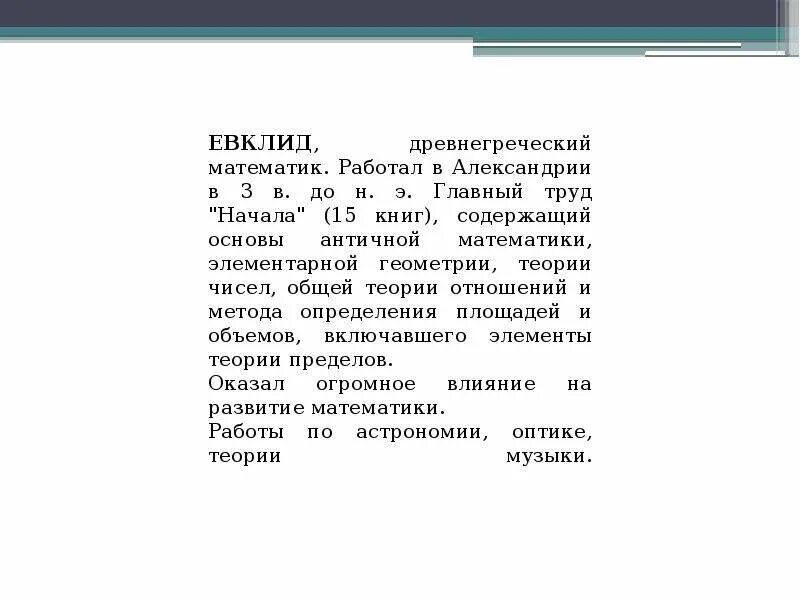 ЕВКЛИД, древнегреческий математик. Работал в Александрии в 3 в. до н. э. Главный труд "Начала" (15 книг), содержащий основы античной математики, элементарной геометрии, теории чисел, общей теории отношений и метода определения площадей и объемов, включавшего элементы теории пределов.
Оказал огромное влияние на развитие математики.
Работы по астрономии, оптике, теории музыки.